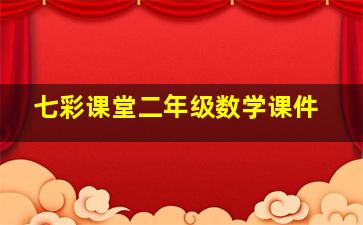 七彩课堂二年级数学课件